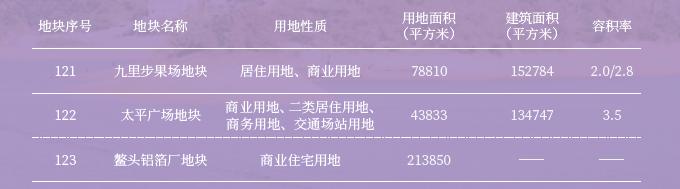 | 地块序号 | 地块名称 | 用地性质 | 用地面积（平方米） | 建筑面积（平方米） | 容积率 |
|---|---|---|---|---|---|
| 121 | 九里步果场地块 | 居住用地、商业用地 | 78810 | 152784 | 2.0/2.8 |
| 122 | 太平广场地块 | 商业用地、二类居住用地、商务用地、交通场站用地 | 43833 | 134747 | 3.5 |
| 123 | 鳌头铝箔厂地块 | 商业住宅用地 | 213850 | —— | —— |